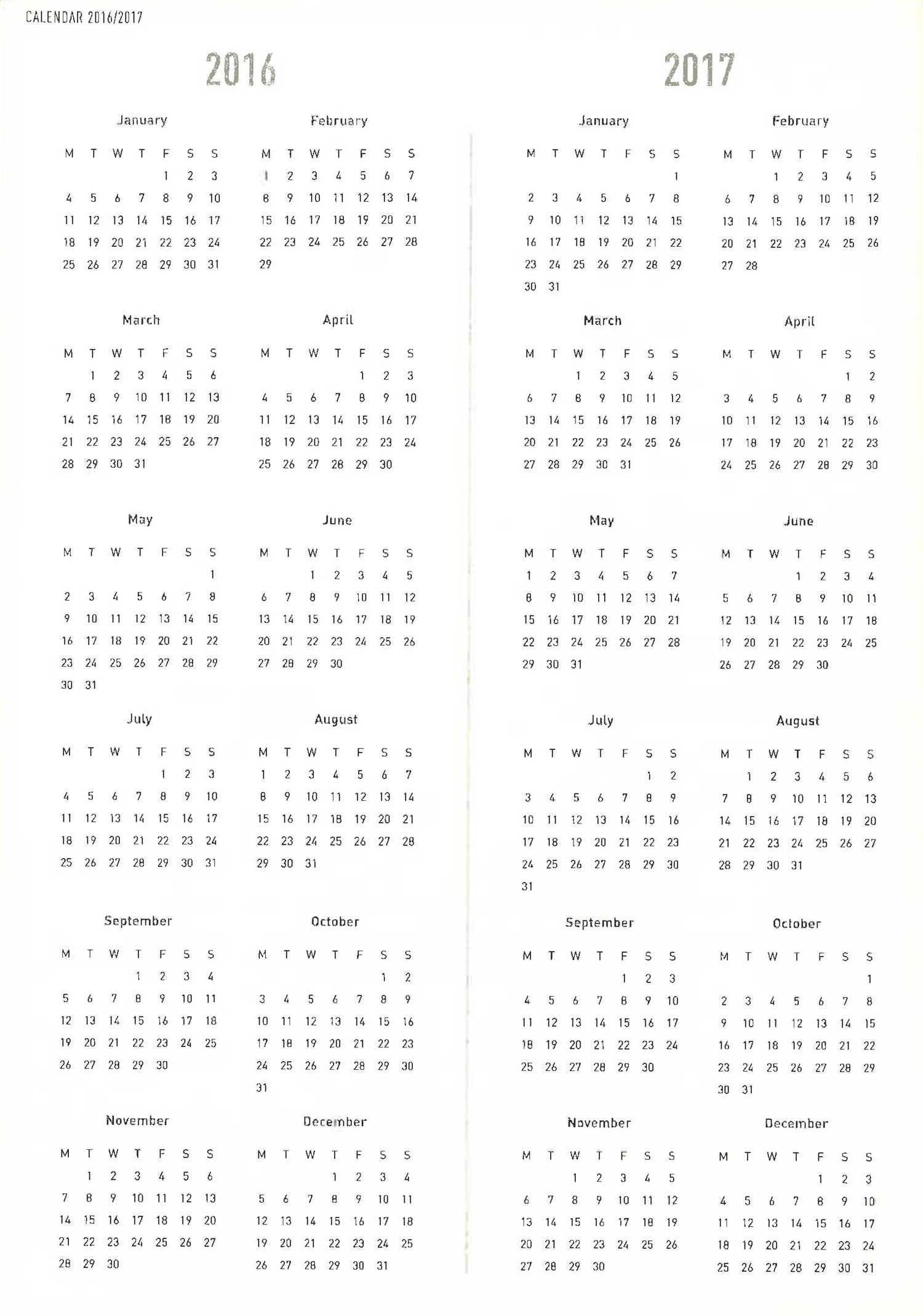 CALENDAR 2016/2017

2016

January

| M | T | W | T | F | S | S |
|---|---|---|---|---|---|---|
| | | | | 1 | 2 | 3 |
| 4 | 5 | 6 | 7 | 8 | 9 | 10 |
| 11 | 12 | 13 | 14 | 15 | 16 | 17 |
| 18 | 19 | 20 | 21 | 22 | 23 | 24 |
| 25 | 26 | 27 | 28 | 29 | 30 | 31 |

February

| M | T | W | T | F | S | S |
|---|---|---|---|---|---|---|
| 1 | 2 | 3 | 4 | 5 | 6 | 7 |
| 8 | 9 | 10 | 11 | 12 | 13 | 14 |
| 15 | 16 | 17 | 18 | 19 | 20 | 21 |
| 22 | 23 | 24 | 25 | 26 | 27 | 28 |
| 29 | | | | | | |

March

| M | T | W | T | F | S | S |
|---|---|---|---|---|---|---|
| | 1 | 2 | 3 | 4 | 5 | 6 |
| 7 | 8 | 9 | 10 | 11 | 12 | 13 |
| 14 | 15 | 16 | 17 | 18 | 19 | 20 |
| 21 | 22 | 23 | 24 | 25 | 26 | 27 |
| 28 | 29 | 30 | 31 | | | |

April

| M | T | W | T | F | S | S |
|---|---|---|---|---|---|---|
| | | | | 1 | 2 | 3 |
| 4 | 5 | 6 | 7 | 8 | 9 | 10 |
| 11 | 12 | 13 | 14 | 15 | 16 | 17 |
| 18 | 19 | 20 | 21 | 22 | 23 | 24 |
| 25 | 26 | 27 | 28 | 29 | 30 | |

May

| M | T | W | T | F | S | S |
|---|---|---|---|---|---|---|
| | | | | | | 1 |
| 2 | 3 | 4 | 5 | 6 | 7 | 8 |
| 9 | 10 | 11 | 12 | 13 | 14 | 15 |
| 16 | 17 | 18 | 19 | 20 | 21 | 22 |
| 23 | 24 | 25 | 26 | 27 | 28 | 29 |
| 30 | 31 | | | | | |

June

| M | T | W | T | F | S | S |
|---|---|---|---|---|---|---|
| | | 1 | 2 | 3 | 4 | 5 |
| 6 | 7 | 8 | 9 | 10 | 11 | 12 |
| 13 | 14 | 15 | 16 | 17 | 18 | 19 |
| 20 | 21 | 22 | 23 | 24 | 25 | 26 |
| 27 | 28 | 29 | 30 | | | |

July

| M | T | W | T | F | S | S |
|---|---|---|---|---|---|---|
| | | | | 1 | 2 | 3 |
| 4 | 5 | 6 | 7 | 8 | 9 | 10 |
| 11 | 12 | 13 | 14 | 15 | 16 | 17 |
| 18 | 19 | 20 | 21 | 22 | 23 | 24 |
| 25 | 26 | 27 | 28 | 29 | 30 | 31 |

August

| M | T | W | T | F | S | S |
|---|---|---|---|---|---|---|
| 1 | 2 | 3 | 4 | 5 | 6 | 7 |
| 8 | 9 | 10 | 11 | 12 | 13 | 14 |
| 15 | 16 | 17 | 18 | 19 | 20 | 21 |
| 22 | 23 | 24 | 25 | 26 | 27 | 28 |
| 29 | 30 | 31 | | | | |

September

| M | T | W | T | F | S | S |
|---|---|---|---|---|---|---|
| | | | 1 | 2 | 3 | 4 |
| 5 | 6 | 7 | 8 | 9 | 10 | 11 |
| 12 | 13 | 14 | 15 | 16 | 17 | 18 |
| 19 | 20 | 21 | 22 | 23 | 24 | 25 |
| 26 | 27 | 28 | 29 | 30 | | |

October

| M | T | W | T | F | S | S |
|---|---|---|---|---|---|---|
| | | | | | 1 | 2 |
| 3 | 4 | 5 | 6 | 7 | 8 | 9 |
| 10 | 11 | 12 | 13 | 14 | 15 | 16 |
| 17 | 18 | 19 | 20 | 21 | 22 | 23 |
| 24 | 25 | 26 | 27 | 28 | 29 | 30 |
| 31 | | | | | | |

November

| M | T | W | T | F | S | S |
|---|---|---|---|---|---|---|
| | 1 | 2 | 3 | 4 | 5 | 6 |
| 7 | 8 | 9 | 10 | 11 | 12 | 13 |
| 14 | 15 | 16 | 17 | 18 | 19 | 20 |
| 21 | 22 | 23 | 24 | 25 | 26 | 27 |
| 28 | 29 | 30 | | | | |

December

| M | T | W | T | F | S | S |
|---|---|---|---|---|---|---|
| | | | 1 | 2 | 3 | 4 |
| 5 | 6 | 7 | 8 | 9 | 10 | 11 |
| 12 | 13 | 14 | 15 | 16 | 17 | 18 |
| 19 | 20 | 21 | 22 | 23 | 24 | 25 |
| 26 | 27 | 28 | 29 | 30 | 31 | |

2017

January

| M | T | W | T | F | S | S |
|---|---|---|---|---|---|---|
| | | | | | | 1 |
| 2 | 3 | 4 | 5 | 6 | 7 | 8 |
| 9 | 10 | 11 | 12 | 13 | 14 | 15 |
| 16 | 17 | 18 | 19 | 20 | 21 | 22 |
| 23 | 24 | 25 | 26 | 27 | 28 | 29 |
| 30 | 31 | | | | | |

February

| M | T | W | T | F | S | S |
|---|---|---|---|---|---|---|
| | | 1 | 2 | 3 | 4 | 5 |
| 6 | 7 | 8 | 9 | 10 | 11 | 12 |
| 13 | 14 | 15 | 16 | 17 | 18 | 19 |
| 20 | 21 | 22 | 23 | 24 | 25 | 26 |
| 27 | 28 | | | | | |

March

| M | T | W | T | F | S | S |
|---|---|---|---|---|---|---|
| | | 1 | 2 | 3 | 4 | 5 |
| 6 | 7 | 8 | 9 | 10 | 11 | 12 |
| 13 | 14 | 15 | 16 | 17 | 18 | 19 |
| 20 | 21 | 22 | 23 | 24 | 25 | 26 |
| 27 | 28 | 29 | 30 | 31 | | |

April

| M | T | W | T | F | S | S |
|---|---|---|---|---|---|---|
| | | | | | 1 | 2 |
| 3 | 4 | 5 | 6 | 7 | 8 | 9 |
| 10 | 11 | 12 | 13 | 14 | 15 | 16 |
| 17 | 18 | 19 | 20 | 21 | 22 | 23 |
| 24 | 25 | 26 | 27 | 28 | 29 | 30 |

May

| M | T | W | T | F | S | S |
|---|---|---|---|---|---|---|
| 1 | 2 | 3 | 4 | 5 | 6 | 7 |
| 8 | 9 | 10 | 11 | 12 | 13 | 14 |
| 15 | 16 | 17 | 18 | 19 | 20 | 21 |
| 22 | 23 | 24 | 25 | 26 | 27 | 28 |
| 29 | 30 | 31 | | | | |

June

| M | T | W | T | F | S | S |
|---|---|---|---|---|---|---|
| | | | 1 | 2 | 3 | 4 |
| 5 | 6 | 7 | 8 | 9 | 10 | 11 |
| 12 | 13 | 14 | 15 | 16 | 17 | 18 |
| 19 | 20 | 21 | 22 | 23 | 24 | 25 |
| 26 | 27 | 28 | 29 | 30 | | |

July

| M | T | W | T | F | S | S |
|---|---|---|---|---|---|---|
| | | | | | 1 | 2 |
| 3 | 4 | 5 | 6 | 7 | 8 | 9 |
| 10 | 11 | 12 | 13 | 14 | 15 | 16 |
| 17 | 18 | 19 | 20 | 21 | 22 | 23 |
| 24 | 25 | 26 | 27 | 28 | 29 | 30 |
| 31 | | | | | | |

August

| M | T | W | T | F | S | S |
|---|---|---|---|---|---|---|
| | 1 | 2 | 3 | 4 | 5 | 6 |
| 7 | 8 | 9 | 10 | 11 | 12 | 13 |
| 14 | 15 | 16 | 17 | 18 | 19 | 20 |
| 21 | 22 | 23 | 24 | 25 | 26 | 27 |
| 28 | 29 | 30 | 31 | | | |

September

| M | T | W | T | F | S | S |
|---|---|---|---|---|---|---|
| | | | | 1 | 2 | 3 |
| 4 | 5 | 6 | 7 | 8 | 9 | 10 |
| 11 | 12 | 13 | 14 | 15 | 16 | 17 |
| 18 | 19 | 20 | 21 | 22 | 23 | 24 |
| 25 | 26 | 27 | 28 | 29 | 30 | |

October

| M | T | W | T | F | S | S |
|---|---|---|---|---|---|---|
| | | | | | | 1 |
| 2 | 3 | 4 | 5 | 6 | 7 | 8 |
| 9 | 10 | 11 | 12 | 13 | 14 | 15 |
| 16 | 17 | 18 | 19 | 20 | 21 | 22 |
| 23 | 24 | 25 | 26 | 27 | 28 | 29 |
| 30 | 31 | | | | | |

November

| M | T | W | T | F | S | S |
|---|---|---|---|---|---|---|
| | | 1 | 2 | 3 | 4 | 5 |
| 6 | 7 | 8 | 9 | 10 | 11 | 12 |
| 13 | 14 | 15 | 16 | 17 | 18 | 19 |
| 20 | 21 | 22 | 23 | 24 | 25 | 26 |
| 27 | 28 | 29 | 30 | | | |

December

| M | T | W | T | F | S | S |
|---|---|---|---|---|---|---|
| | | | | 1 | 2 | 3 |
| 4 | 5 | 6 | 7 | 8 | 9 | 10 |
| 11 | 12 | 13 | 14 | 15 | 16 | 17 |
| 18 | 19 | 20 | 21 | 22 | 23 | 24 |
| 25 | 26 | 27 | 28 | 29 | 30 | 31 |